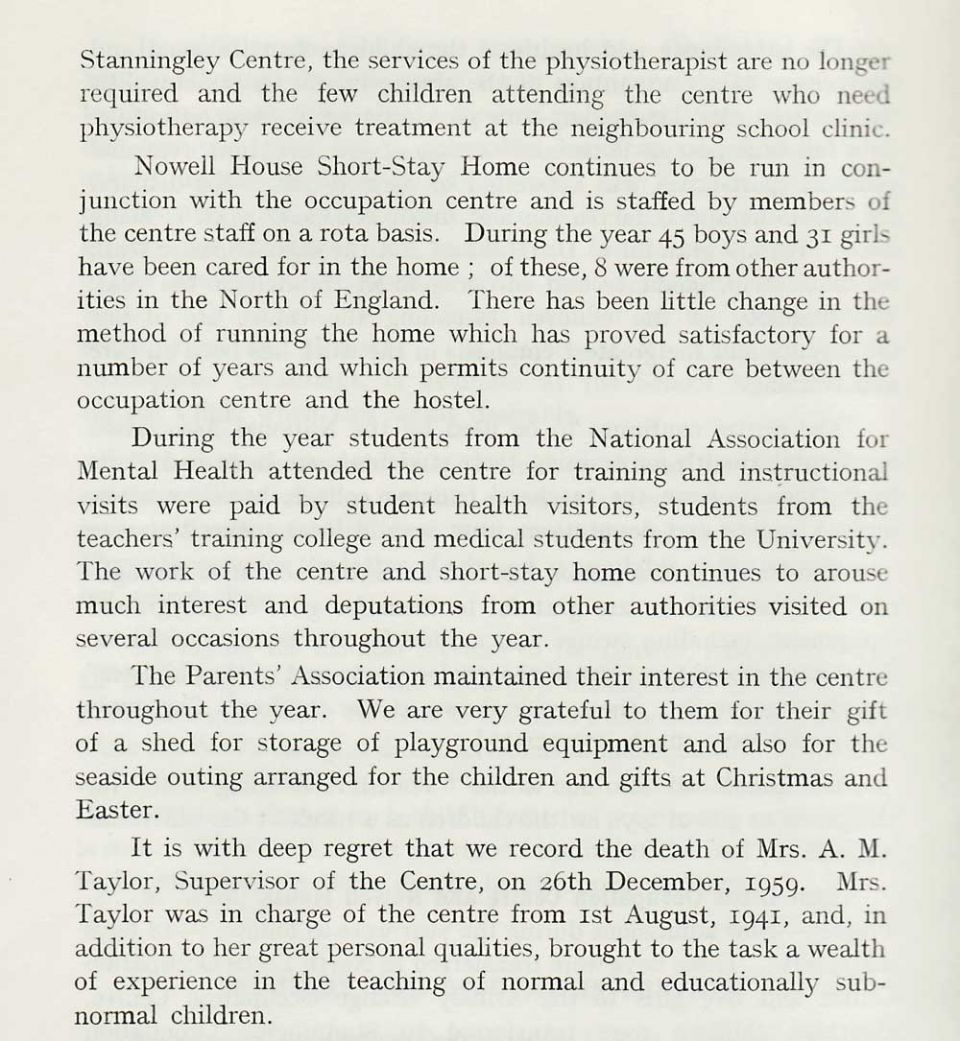 Stanningley Centre, the services of the physiotherapist are no longer required and the few children attending the centre who need physiotherapy receive treatment at the neighbouring school clinic.

Nowell House Short-Stay Home continues to be run in conjunction with the occupation centre and is staffed by members of the centre staff on a rota basis. During the year 45 boys and 31 girls have been cared for in the home ; of these, 8 were from other authorities in the North of England. There has been little change in the method of running the home which has proved satisfactory for a number of years and which permits continuity of care between the occupation centre and the hostel.

During the year students from the National Association for Mental Health attended the centre for training and instructional visits were paid by student health visitors, students from the teachers' training college and medical students from the University. The work of the centre and short-stay home continues to arouse much interest and deputations from other authorities visited on several occasions throughout the year.

The Parents' Association maintained their interest in the centre throughout the year. We are very grateful to them for their gift of a shed for storage of playground equipment and also for the seaside outing arranged for the children and gifts at Christmas and Easter.

It is with deep regret that we record the death of Mrs. A. M. Taylor, Supervisor of the Centre, on 26th December, 1959. Mrs. Taylor was in charge of the centre from 1st August, 1941, and, in addition to her great personal qualities, brought to the task a wealth of experience in the teaching of normal and educationally subnormal children.